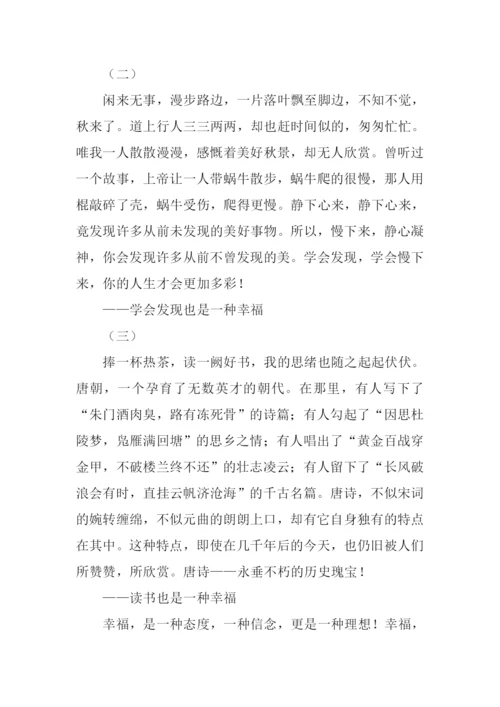 （二）

闲来无事，漫步路边，一片落叶飘至脚边，不知不觉，秋来了。道上行人三三两两，却也赶时间似的，匆匆忙忙。唯我一人散散漫漫，感慨着美好秋景，却无人欣赏。曾听过一个故事，上帝让一人带蜗牛散步，蜗牛爬的很慢，那人用棍敲碎了壳，蜗牛受伤，爬得更慢。静下心来，静下心来，竟发现许多从前未发现的美好事物。所以，慢下来，静心凝神，你会发现许多从前不曾发现的美。学会发现，学会慢下来，你的人生才会更加多彩！

——学会发现也是一种幸福

（三）

捧一杯热茶，读一阙好书，我的思绪也随之起起伏伏。唐朝，一个孕育了无数英才的朝代。在那里，有人写下了“朱门酒肉臭，路有冻死骨”的诗篇；有人勾起了“因思杜陵梦，凫雁满回塘”的思乡之情；有人唱出了“黄金百战穿金甲，不破楼兰终不还”的壮志凌云；有人留下了“长风破浪会有时，直挂云帆济沧海”的千古名篇。唐诗，不似宋词的婉转缠绵，不似元曲的朗朗上口，却有它自身独有的特点在其中。这种特点，即使在几千年后的今天，也仍旧被人们所赞赞，所欣赏。唐诗——永垂不朽的历史瑰宝！

——读书也是一种幸福

幸福，是一种态度，一种信念，更是一种理想！幸福，